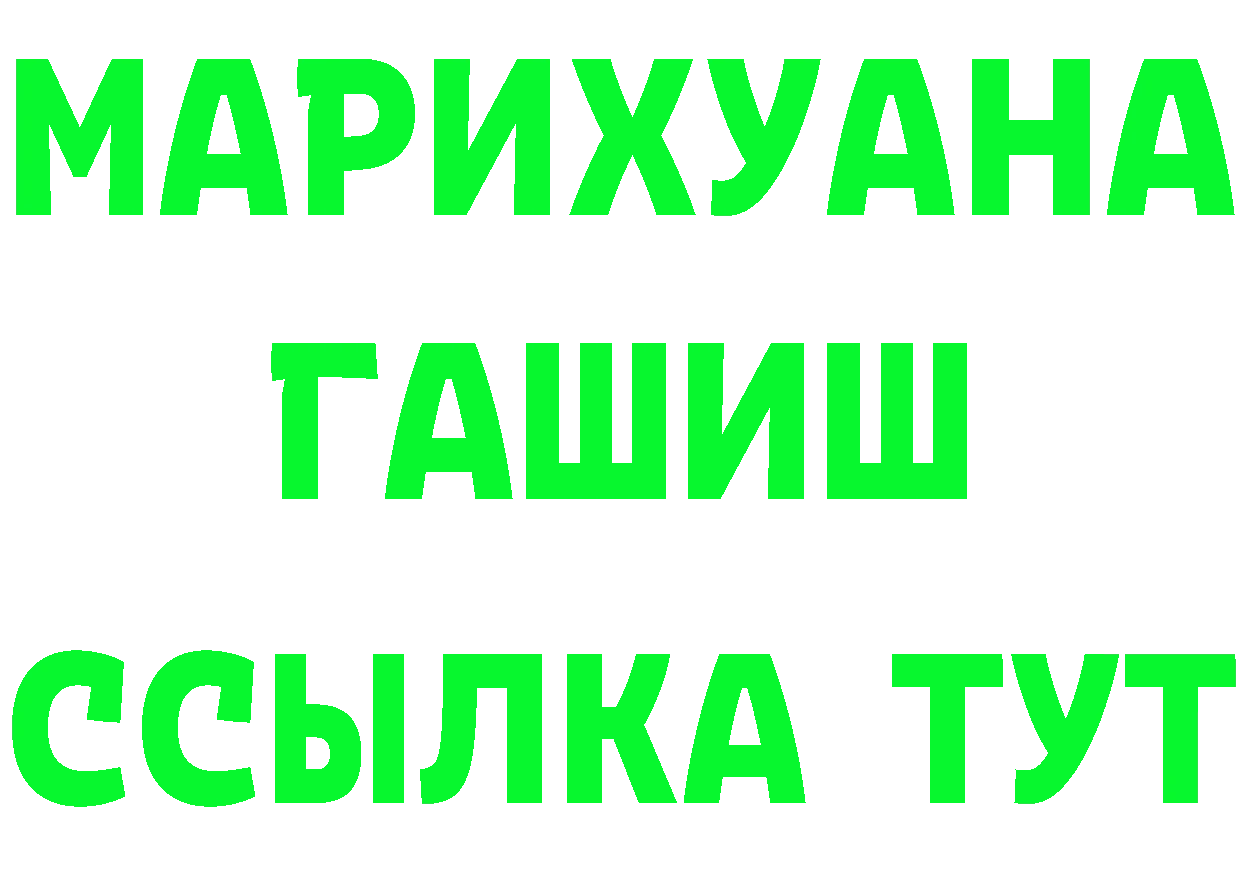 МАРИХУАНА
ГАШИШ
ССЫЛКА ТУТ